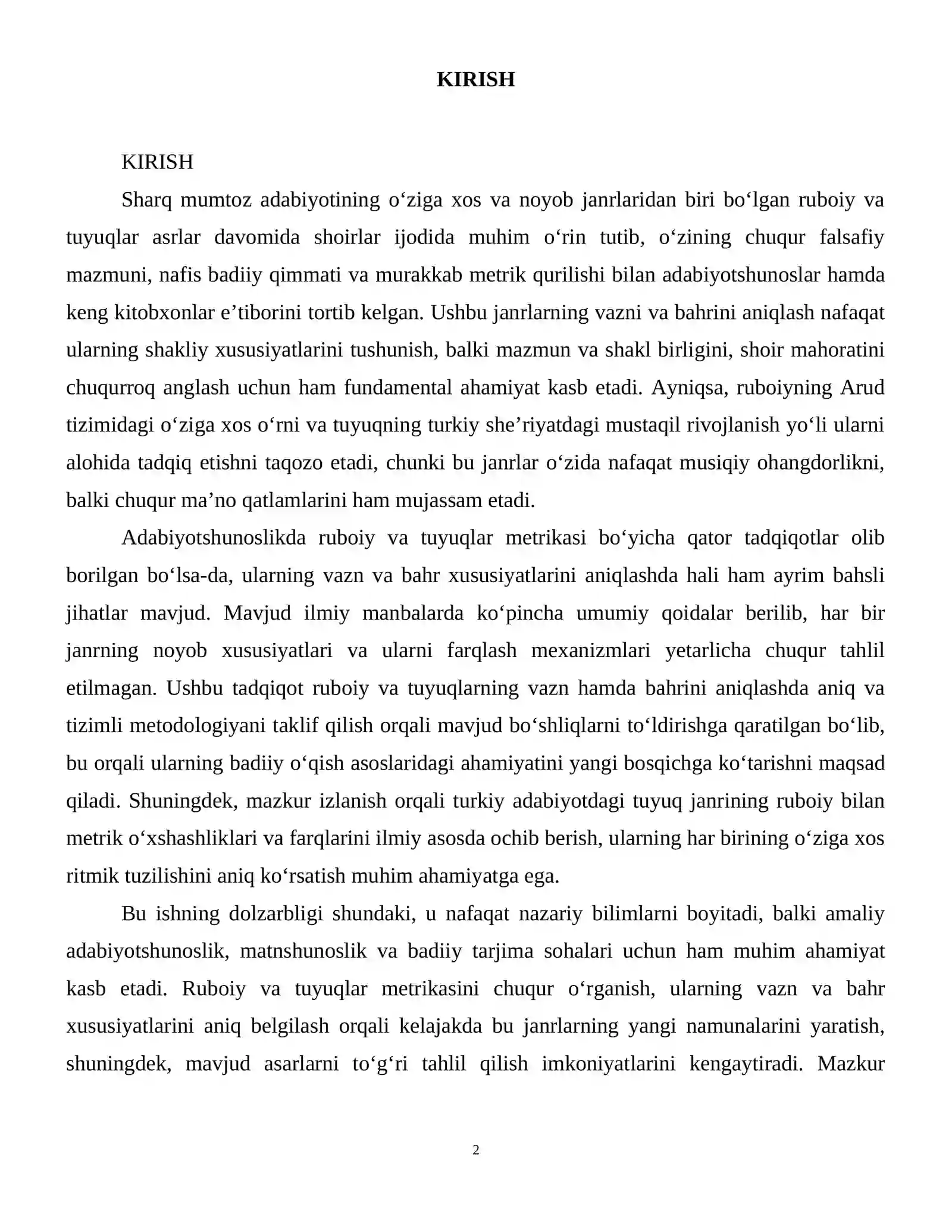 KIRISH

KIRISH

Sharq mumtoz adabiyotining o'ziga xos va noyob janrlaridan biri bo'lgan ruboiy va tuyuqlar asrlar davomida shoirlar ijodida muhim o'rin tutib, o'zining chuqur falsafiy mazmuni, nafis badiiy qimmati va murakkab metrik qurilishi bilan adabiyotshunoslar hamda keng kitobxonlar e'tiborini tortib kelgan. Ushbu janrlarning vazni va bahrini aniqlash nafaqat ularning shakliy xususiyatlarini tushunish, balki mazmun va shakl birligini, shoir mahoratini chuqurroq anglash uchun ham fundamental ahamiyat kasb etadi. Ayniqsa, ruboiyning Arud tizimidagi o'ziga xos o'rni va tuyuqning turkiy she'riyatdagi mustaqil rivojlanish yo'li ularni alohida tadqiq etishni taqozo etadi, chunki bu janrlar o'zida nafaqat musiqiy ohangdorlikni, balki chuqur ma'no qatlamlarini ham mujassam etadi.

Adabiyotshunoslikda ruboiy va tuyuqlar metrikasi bo'yicha qator tadqiqotlar olib borilgan bo'lsa-da, ularning vazn va bahr xususiyatlarini aniqlashda hali ham ayrim bahsli jihatlar mavjud. Mavjud ilmiy manbalarda ko'pincha umumiy qoidalar berilib, har bir janrning noyob xususiyatlari va ularni farqlash mexanizmlari yetarlicha chuqur tahlil etilmagan. Ushbu tadqiqot ruboiy va tuyuqlarning vazn hamda bahrini aniqlashda aniq va tizimli metodologiyani taklif qilish orqali mavjud bo'shliqlarni to'ldirishga qaratilgan bo'lib, bu orqali ularning badiiy o'qish asoslaridagi ahamiyatini yangi bosqichga ko'tarishni maqsad qiladi. Shuningdek, mazkur izlanish orqali turkiy adabiyotdagi tuyuq janrining ruboiy bilan metrik o'xshashliklari va farqlarini ilmiy asosda ochib berish, ularning har birining o'ziga xos ritmik tuzilishini aniq ko'rsatish muhim ahamiyatga ega.

Bu ishning dolzarbligi shundaki, u nafaqat nazariy bilimlarni boyitadi, balki amaliy adabiyotshunoslik, matnshunoslik va badiiy tarjima sohalari uchun ham muhim ahamiyat kasb etadi. Ruboiy va tuyuqlar metrikasini chuqur o'rganish, ularning vazn va bahr xususiyatlarini aniq belgilash orqali kelajakda bu janrlarning yangi namunalarini yaratish, shuningdek, mavjud asarlarni to'g'ri tahlil qilish imkoniyatlarini kengaytiradi. Mazkur

2